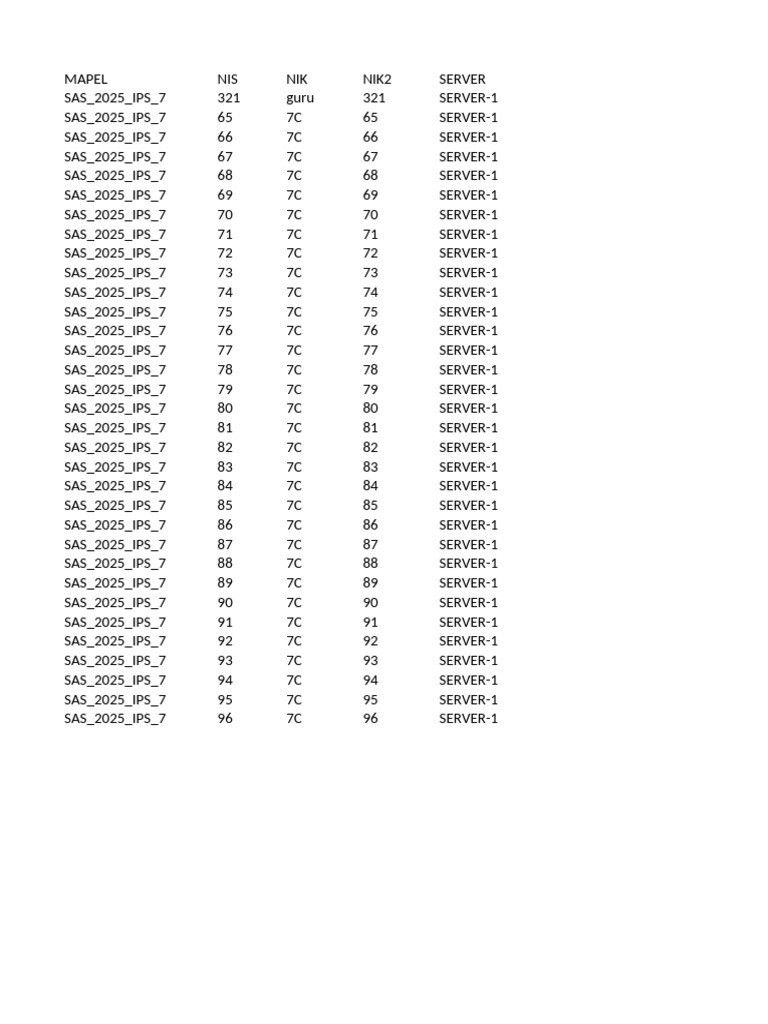 | MAPEL | NIS | NIK | NIK2 | SERVER |
|---|---|---|---|---|
| SAS_2025_IPS_7 | 321 | guru | 321 | SERVER-1 |
| SAS_2025_IPS_7 | 65 | 7C | 65 | SERVER-1 |
| SAS_2025_IPS_7 | 66 | 7C | 66 | SERVER-1 |
| SAS_2025_IPS_7 | 67 | 7C | 67 | SERVER-1 |
| SAS_2025_IPS_7 | 68 | 7C | 68 | SERVER-1 |
| SAS_2025_IPS_7 | 69 | 7C | 69 | SERVER-1 |
| SAS_2025_IPS_7 | 70 | 7C | 70 | SERVER-1 |
| SAS_2025_IPS_7 | 71 | 7C | 71 | SERVER-1 |
| SAS_2025_IPS_7 | 72 | 7C | 72 | SERVER-1 |
| SAS_2025_IPS_7 | 73 | 7C | 73 | SERVER-1 |
| SAS_2025_IPS_7 | 74 | 7C | 74 | SERVER-1 |
| SAS_2025_IPS_7 | 75 | 7C | 75 | SERVER-1 |
| SAS_2025_IPS_7 | 76 | 7C | 76 | SERVER-1 |
| SAS_2025_IPS_7 | 77 | 7C | 77 | SERVER-1 |
| SAS_2025_IPS_7 | 78 | 7C | 78 | SERVER-1 |
| SAS_2025_IPS_7 | 79 | 7C | 79 | SERVER-1 |
| SAS_2025_IPS_7 | 80 | 7C | 80 | SERVER-1 |
| SAS_2025_IPS_7 | 81 | 7C | 81 | SERVER-1 |
| SAS_2025_IPS_7 | 82 | 7C | 82 | SERVER-1 |
| SAS_2025_IPS_7 | 83 | 7C | 83 | SERVER-1 |
| SAS_2025_IPS_7 | 84 | 7C | 84 | SERVER-1 |
| SAS_2025_IPS_7 | 85 | 7C | 85 | SERVER-1 |
| SAS_2025_IPS_7 | 86 | 7C | 86 | SERVER-1 |
| SAS_2025_IPS_7 | 87 | 7C | 87 | SERVER-1 |
| SAS_2025_IPS_7 | 88 | 7C | 88 | SERVER-1 |
| SAS_2025_IPS_7 | 89 | 7C | 89 | SERVER-1 |
| SAS_2025_IPS_7 | 90 | 7C | 90 | SERVER-1 |
| SAS_2025_IPS_7 | 91 | 7C | 91 | SERVER-1 |
| SAS_2025_IPS_7 | 92 | 7C | 92 | SERVER-1 |
| SAS_2025_IPS_7 | 93 | 7C | 93 | SERVER-1 |
| SAS_2025_IPS_7 | 94 | 7C | 94 | SERVER-1 |
| SAS_2025_IPS_7 | 95 | 7C | 95 | SERVER-1 |
| SAS_2025_IPS_7 | 96 | 7C | 96 | SERVER-1 |